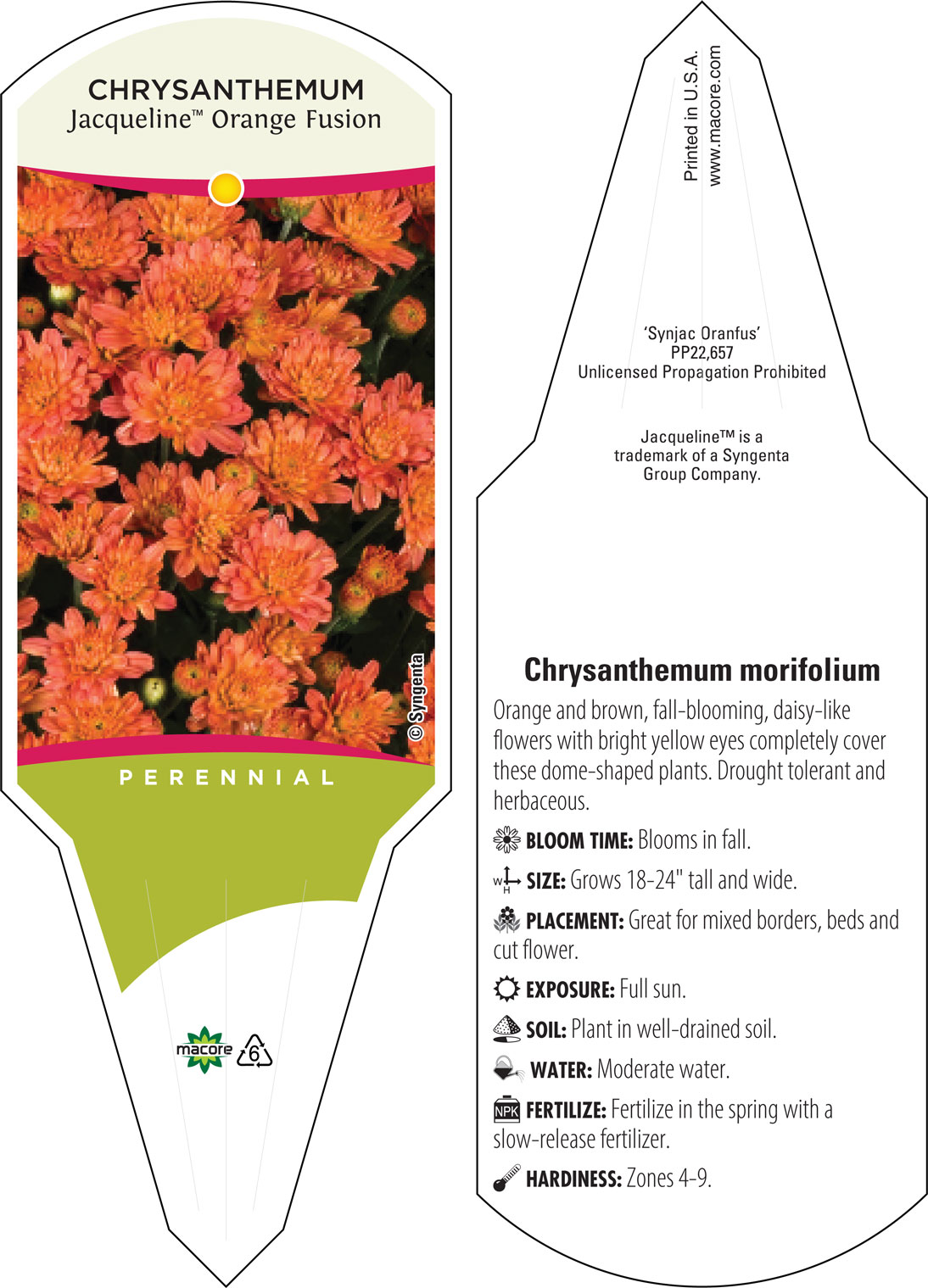 CHRYSANTHEMUM
Jacqueline™ Orange Fusion

© Syngenta

PERENNIAL

macore 6

Printed in U.S.A.
www.macore.com

'Synjac Oranfus'
PP22,657
Unlicensed Propagation Prohibited

Jacqueline™ is a trademark of a Syngenta Group Company.

Chrysanthemum morifolium

Orange and brown, fall-blooming, daisy-like flowers with bright yellow eyes completely cover these dome-shaped plants. Drought tolerant and herbaceous.

BLOOM TIME: Blooms in fall.

W H SIZE: Grows 18-24" tall and wide.

PLACEMENT: Great for mixed borders, beds and cut flower.

EXPOSURE: Full sun.

SOIL: Plant in well-drained soil.

WATER: Moderate water.

NPK FERTILIZE: Fertilize in the spring with a slow-release fertilizer.

HARDINESS: Zones 4-9.